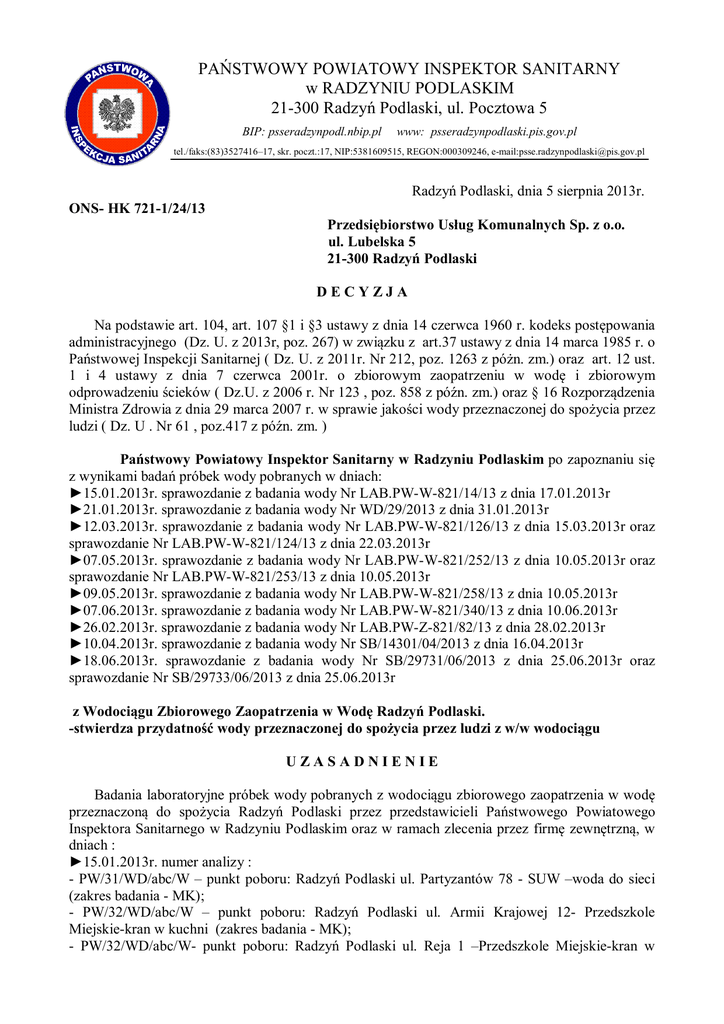 PAŃSTWOWA INSPEKCJA SANITARNA

PAŃSTWOWY POWIATOWY INSPEKTOR SANITARNY
w RADZYNIU PODLASKIM
21-300 Radzyń Podlaski, ul. Pocztowa 5
BIP: psseradzynpodl.nbip.pl www: psseradzynpodlaski.pis.gov.pl
tel./faks:(83)3527416–17, skr. poczt.:17, NIP:5381609515, REGON:000309246, e-mail:psse.radzynpodlaski@pis.gov.pl

Radzyń Podlaski, dnia 5 sierpnia 2013r.

ONS- HK 721-1/24/13

Przedsiębiorstwo Usług Komunalnych Sp. z o.o.
ul. Lubelska 5
21-300 Radzyń Podlaski

D E C Y Z J A

Na podstawie art. 104, art. 107 §1 i §3 ustawy z dnia 14 czerwca 1960 r. kodeks postępowania administracyjnego (Dz. U. z 2013r, poz. 267) w związku z art.37 ustawy z dnia 14 marca 1985 r. o Państwowej Inspekcji Sanitarnej ( Dz. U. z 2011r. Nr 212, poz. 1263 z późn. zm.) oraz art. 12 ust. 1 i 4 ustawy z dnia 7 czerwca 2001r. o zbiorowym zaopatrzeniu w wodę i zbiorowym odprowadzeniu ścieków ( Dz.U. z 2006 r. Nr 123 , poz. 858 z późn. zm.) oraz § 16 Rozporządzenia Ministra Zdrowia z dnia 29 marca 2007 r. w sprawie jakości wody przeznaczonej do spożycia przez ludzi ( Dz. U . Nr 61 , poz.417 z późn. zm. )

Państwowy Powiatowy Inspektor Sanitarny w Radzyniu Podlaskim po zapoznaniu się z wynikami badań próbek wody pobranych w dniach:
►15.01.2013r. sprawozdanie z badania wody Nr LAB.PW-W-821/14/13 z dnia 17.01.2013r
►21.01.2013r. sprawozdanie z badania wody Nr WD/29/2013 z dnia 31.01.2013r
►12.03.2013r. sprawozdanie z badania wody Nr LAB.PW-W-821/126/13 z dnia 15.03.2013r oraz sprawozdanie Nr LAB.PW-W-821/124/13 z dnia 22.03.2013r
►07.05.2013r. sprawozdanie z badania wody Nr LAB.PW-W-821/252/13 z dnia 10.05.2013r oraz sprawozdanie Nr LAB.PW-W-821/253/13 z dnia 10.05.2013r
►09.05.2013r. sprawozdanie z badania wody Nr LAB.PW-W-821/258/13 z dnia 10.05.2013r
►07.06.2013r. sprawozdanie z badania wody Nr LAB.PW-W-821/340/13 z dnia 10.06.2013r
►26.02.2013r. sprawozdanie z badania wody Nr LAB.PW-Z-821/82/13 z dnia 28.02.2013r
►10.04.2013r. sprawozdanie z badania wody Nr SB/14301/04/2013 z dnia 16.04.2013r
►18.06.2013r. sprawozdanie z badania wody Nr SB/29731/06/2013 z dnia 25.06.2013r oraz sprawozdanie Nr SB/29733/06/2013 z dnia 25.06.2013r

z Wodociągu Zbiorowego Zaopatrzenia w Wodę Radzyń Podlaski.
-stwierdza przydatność wody przeznaczonej do spożycia przez ludzi z w/w wodociągu

U Z A S A D N I E N I E

Badania laboratoryjne próbek wody pobranych z wodociągu zbiorowego zaopatrzenia w wodę przeznaczoną do spożycia Radzyń Podlaski przez przedstawicieli Państwowego Powiatowego Inspektora Sanitarnego w Radzyniu Podlaskim oraz w ramach zlecenia przez firmę zewnętrzną, w dniach :
►15.01.2013r. numer analizy :
- PW/31/WD/abc/W – punkt poboru: Radzyń Podlaski ul. Partyzantów 78 - SUW –woda do sieci (zakres badania - MK);
- PW/32/WD/abc/W – punkt poboru: Radzyń Podlaski ul. Armii Krajowej 12- Przedszkole Miejskie-kran w kuchni (zakres badania - MK);
- PW/32/WD/abc/W- punkt poboru: Radzyń Podlaski ul. Reja 1 –Przedszkole Miejskie-kran w